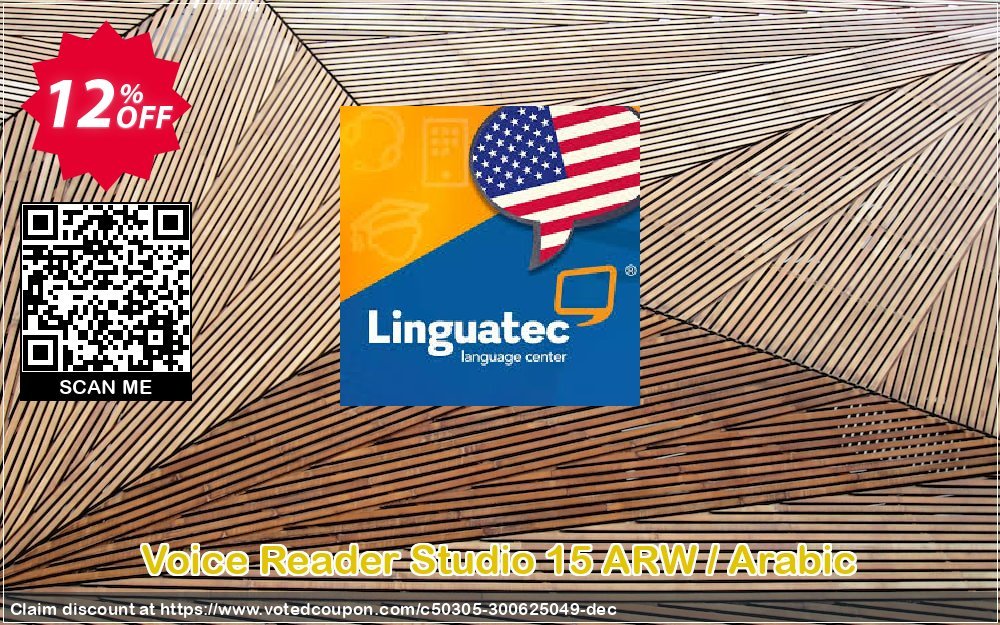 12% OFF

SCAN ME

Linguatec
language center

Voice Reader Studio 15 ARW / Arabic

Claim discount at https://www.votedcoupon.com/c50305-300625049-dec